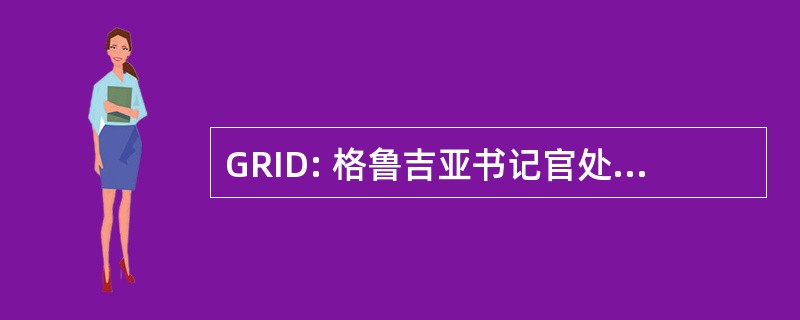 GRID: 格鲁吉亚书记官处...